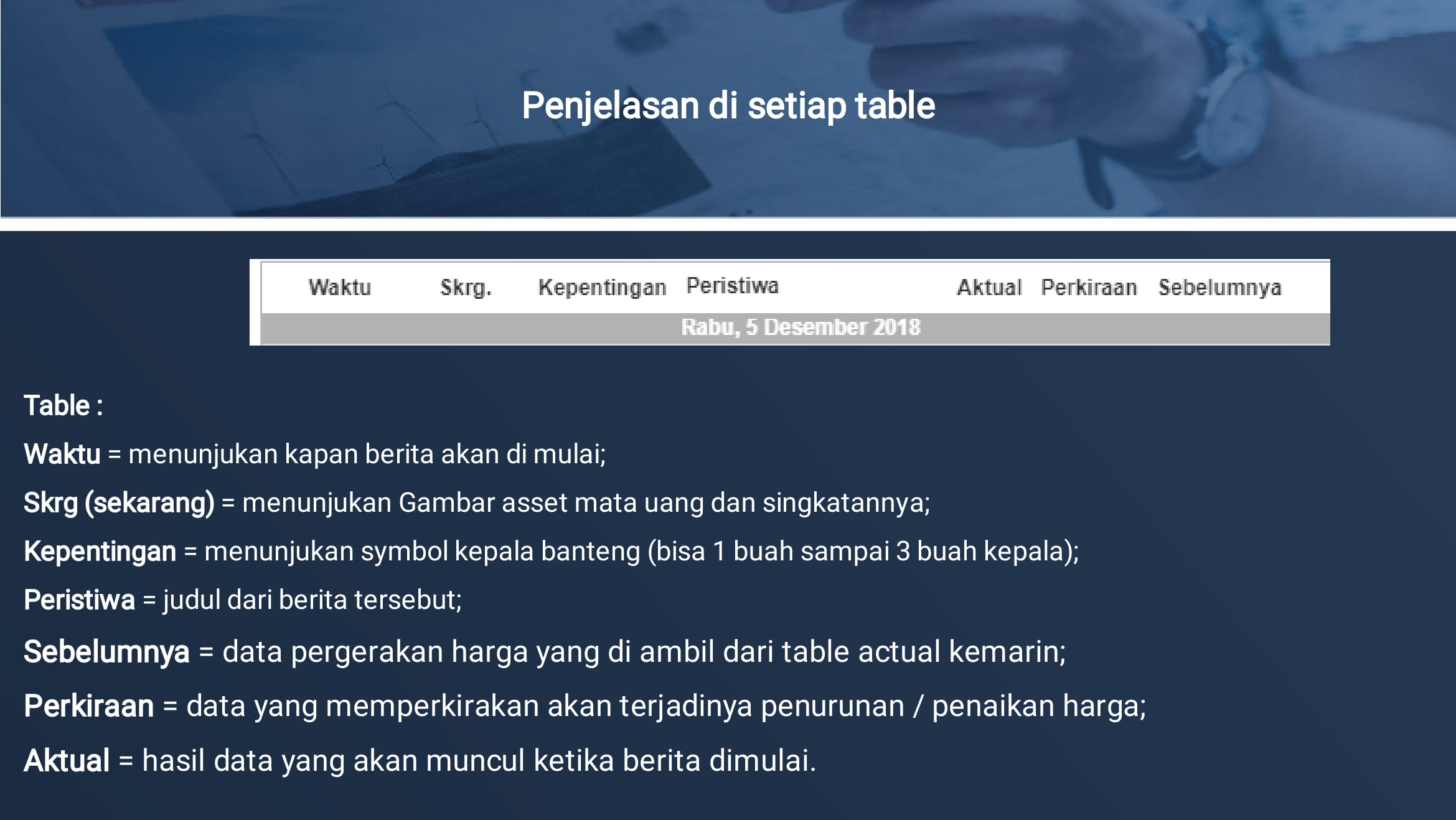 Penjelasan di setiap table

| Waktu | Skrg. | Kepentingan | Peristiwa | Aktual | Perkiraan | Sebelumnya |
|---|---|---|---|---|---|---|
| Rabu, 5 Desember 2018 | | | | | | |

Table :

Waktu = menunjukan kapan berita akan di mulai;

Skrg (sekarang) = menunjukan Gambar asset mata uang dan singkatannya;

Kepentingan = menunjukan symbol kepala banteng (bisa 1 buah sampai 3 buah kepala);

Peristiwa = judul dari berita tersebut;

Sebelumnya = data pergerakan harga yang di ambil dari table actual kemarin;

Perkiraan = data yang memperkirakan akan terjadinya penurunan / penaikan harga;

Aktual = hasil data yang akan muncul ketika berita dimulai.